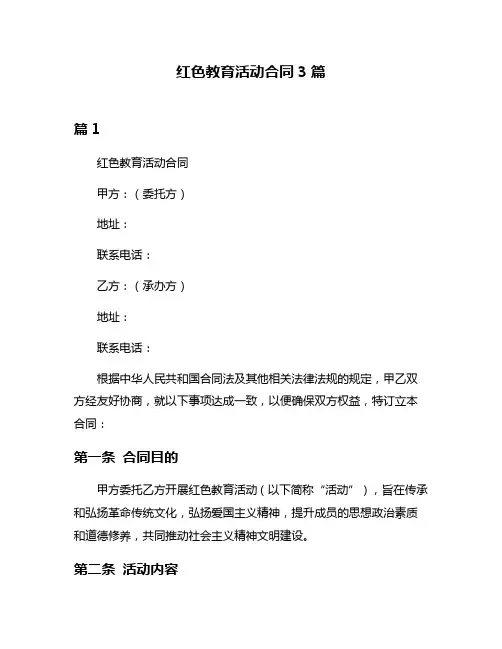 红色教育活动合同 3 篇

篇 1

红色教育活动合同

甲方：（委托方）

地址：

联系电话：

乙方：（承办方）

地址：

联系电话：

根据中华人民共和国合同法及其他相关法律法规的规定，甲乙双方经友好协商，就以下事项达成一致，以便确保双方权益，特订立本合同：

第一条 合同目的

甲方委托乙方开展红色教育活动（以下简称“活动”），旨在传承和弘扬革命传统文化，弘扬爱国主义精神，提升成员的思想政治素质和道德修养，共同推动社会主义精神文明建设。

第二条 活动内容